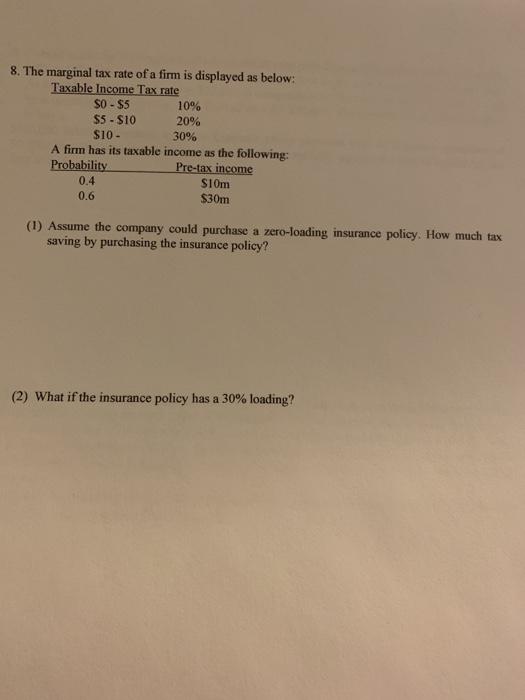 8. The marginal tax rate of a firm is displayed as below:

| Taxable Income | Tax rate |
|---|---|
| \$0 - \$5 | 10% |
| \$5 - \$10 | 20% |
| \$10 - | 30% |

A firm has its taxable income as the following:

| Probability | Pre-tax income |
|---|---|
| 0.4 | \$10m |
| 0.6 | \$30m |

(1) Assume the company could purchase a zero-loading insurance policy. How much tax saving by purchasing the insurance policy?

(2) What if the insurance policy has a 30% loading?